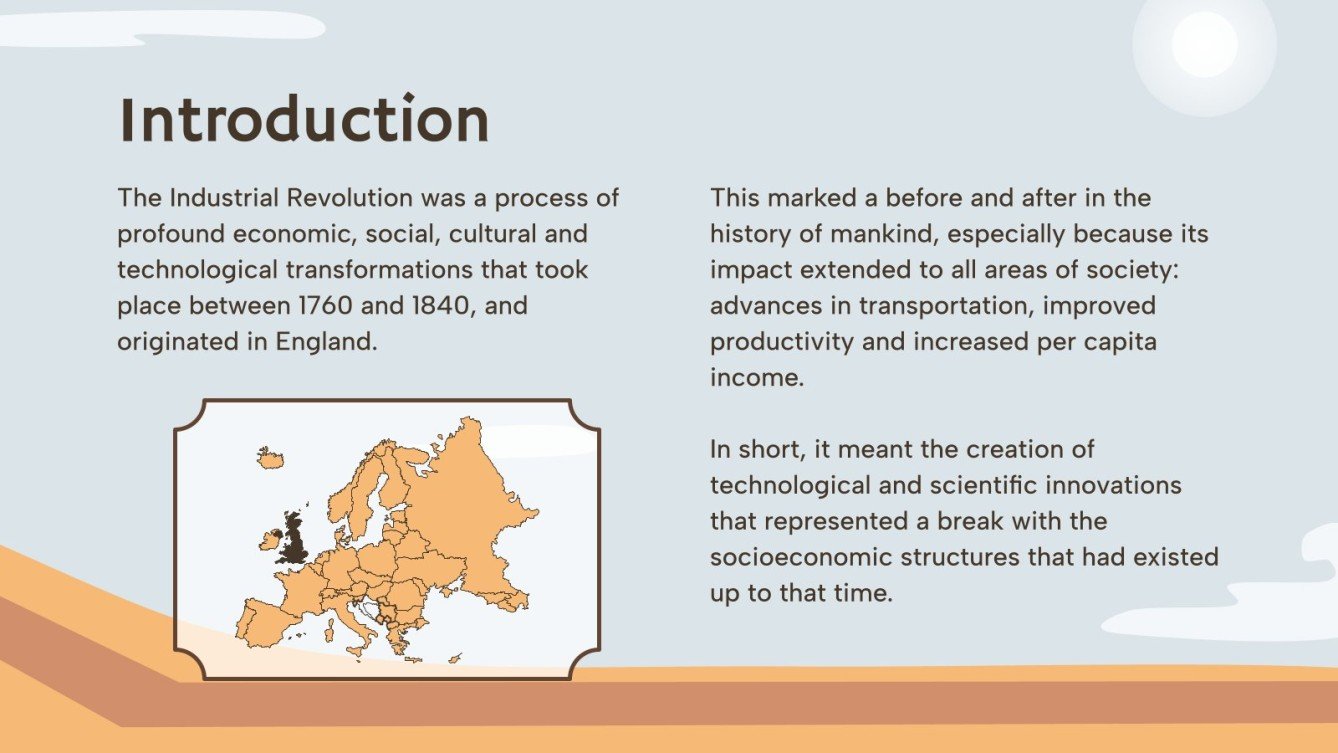 Introduction

The Industrial Revolution was a process of profound economic, social, cultural and technological transformations that took place between 1760 and 1840, and originated in England.

This marked a before and after in the history of mankind, especially because its impact extended to all areas of society: advances in transportation, improved productivity and increased per capita income.

In short, it meant the creation of technological and scientific innovations that represented a break with the socioeconomic structures that had existed up to that time.